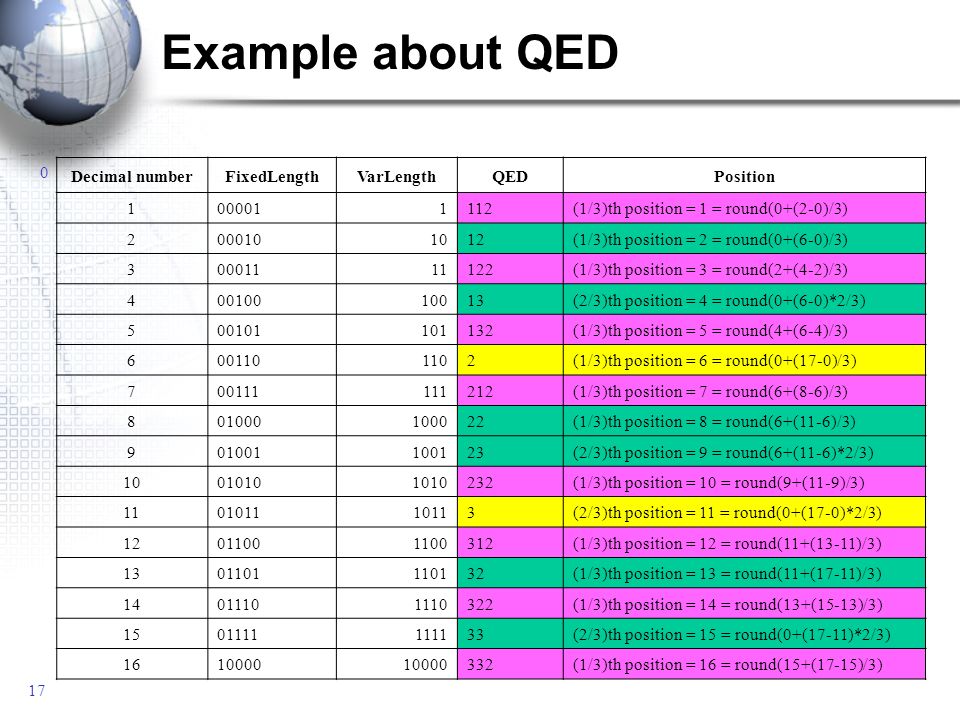 Example about QED

0

| Decimal number | FixedLength | VarLength | QED | Position |
|---|---|---|---|---|
| 1 | 00001 | 1 | 112 | (1/3)th position = 1 = round(0+(2-0)/3) |
| 2 | 00010 | 10 | 12 | (1/3)th position = 2 = round(0+(6-0)/3) |
| 3 | 00011 | 11 | 122 | (1/3)th position = 3 = round(2+(4-2)/3) |
| 4 | 00100 | 100 | 13 | (2/3)th position = 4 = round(0+(6-0)*2/3) |
| 5 | 00101 | 101 | 132 | (1/3)th position = 5 = round(4+(6-4)/3) |
| 6 | 00110 | 110 | 2 | (1/3)th position = 6 = round(0+(17-0)/3) |
| 7 | 00111 | 111 | 212 | (1/3)th position = 7 = round(6+(8-6)/3) |
| 8 | 01000 | 1000 | 22 | (1/3)th position = 8 = round(6+(11-6)/3) |
| 9 | 01001 | 1001 | 23 | (2/3)th position = 9 = round(6+(11-6)*2/3) |
| 10 | 01010 | 1010 | 232 | (1/3)th position = 10 = round(9+(11-9)/3) |
| 11 | 01011 | 1011 | 3 | (2/3)th position = 11 = round(0+(17-0)*2/3) |
| 12 | 01100 | 1100 | 312 | (1/3)th position = 12 = round(11+(13-11)/3) |
| 13 | 01101 | 1101 | 32 | (1/3)th position = 13 = round(11+(17-11)/3) |
| 14 | 01110 | 1110 | 322 | (1/3)th position = 14 = round(13+(15-13)/3) |
| 15 | 01111 | 1111 | 33 | (2/3)th position = 15 = round(0+(17-11)*2/3) |
| 16 | 10000 | 10000 | 332 | (1/3)th position = 16 = round(15+(17-15)/3) |

17